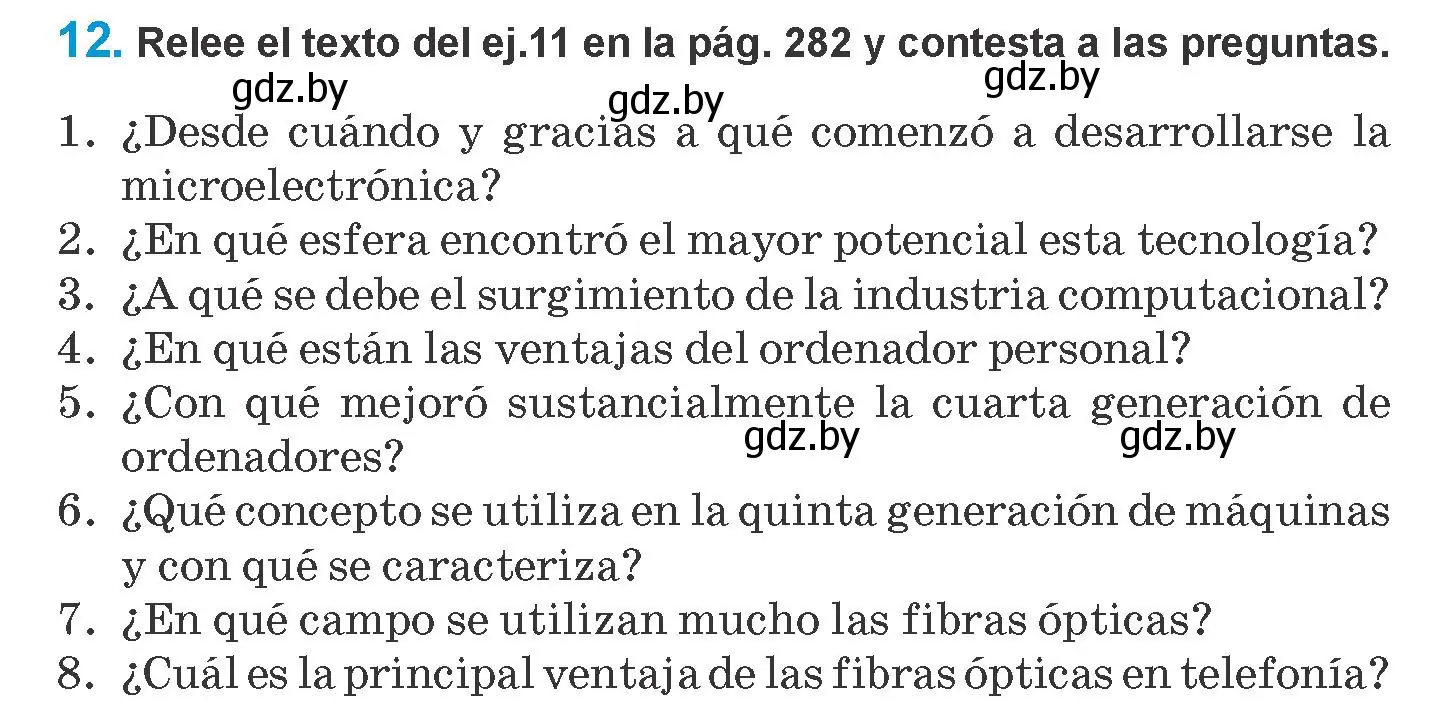 12. Relee el texto del ej.11 en la pág. 282 y contesta a las preguntas.

gdz.by gdz.by gdz.by

1. ¿Desde cuándo y gracias a qué comenzó a desarrollarse la microelectrónica?
2. ¿En qué esfera encontró el mayor potencial esta tecnología?
3. ¿A qué se debe el surgimiento de la industria computacional?
4. ¿En qué están las ventajas del ordenador personal?
5. ¿Con qué mejoró sustancialmente la cuarta generación de ordenadores?

gdz.by gdz.by

6. ¿Qué concepto se utiliza en la quinta generación de máquinas y con qué se caracteriza?
7. ¿En qué campo se utilizan mucho las fibras ópticas?
8. ¿Cuál es la principal ventaja de las fibras ópticas en telefonía?